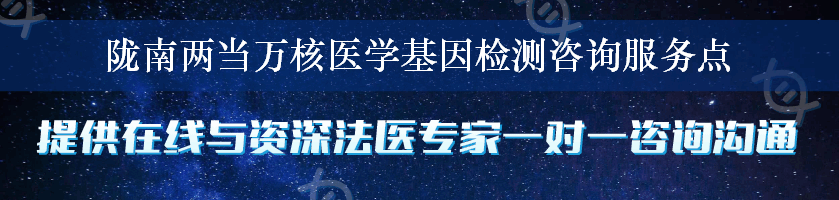 陇南两当万核医学基因检测咨询服务点

提供在线与资深法医专家一对一咨询沟通